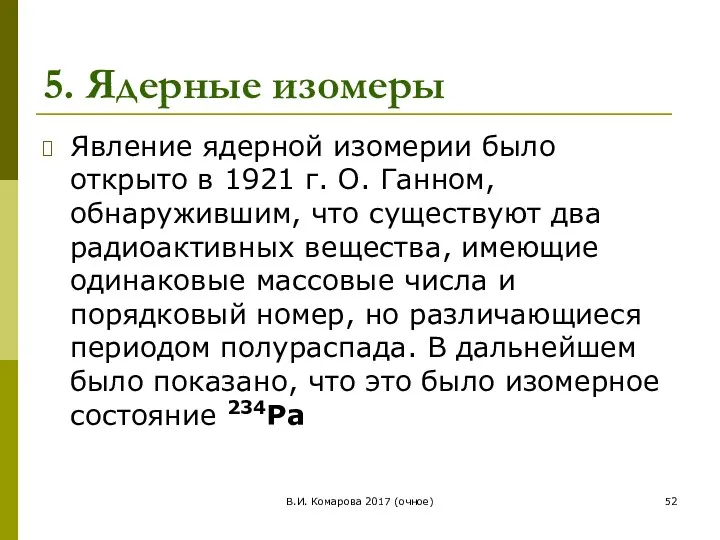 5. Ядерные изомеры

Явление ядерной изомерии было открыто в 1921 г. О. Ганном, обнаружившим, что существуют два радиоактивных вещества, имеющие одинаковые массовые числа и порядковый номер, но различающиеся периодом полураспада. В дальнейшем было показано, что это было изомерное состояние $^{234}Pa$

В.И. Комарова 2017 (очное)

52